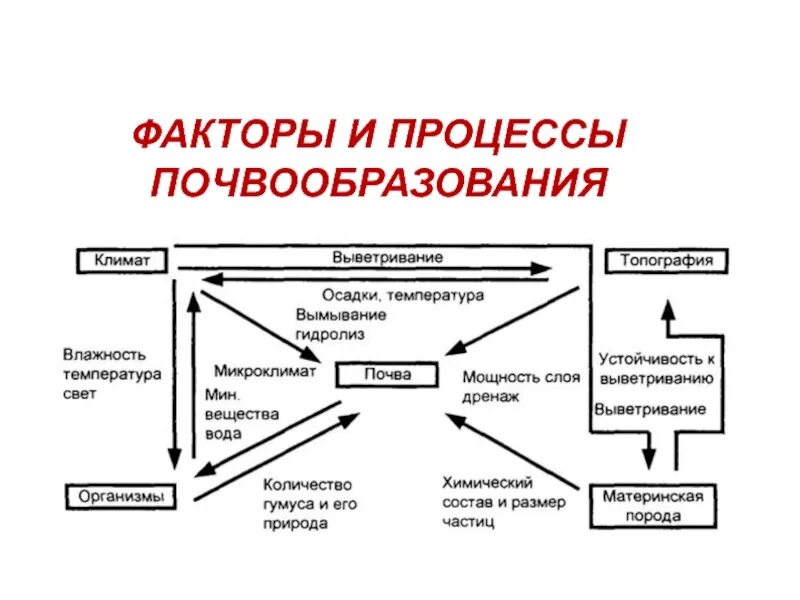 ФАКТОРЫ И ПРОЦЕССЫ ПОЧВООБРАЗОВАНИЯ

Климат

Выветривание

Топография

Осадки, температура

Вымывание гидролиз

Влажность температура свет

Микроклимат

Почва

Мощность слоя дренаж

Устойчивость к выветриванию

Выветривание

Мин. вещества вода

Организмы

Количество гумуса и его природа

Химический состав и размер частиц

Материнская порода